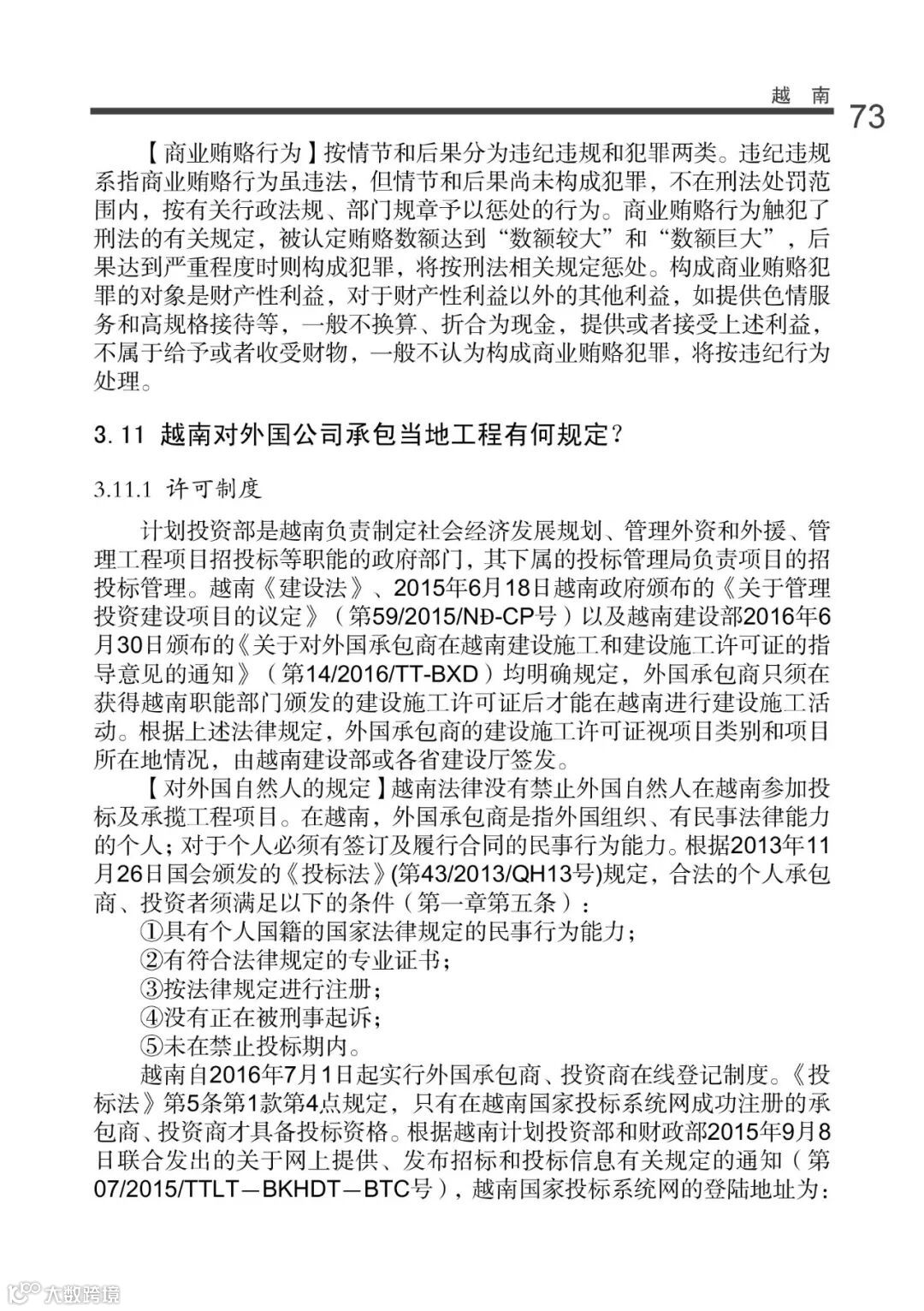 越 南

73

【商业贿赂行为】按情节和后果分为违纪违规和犯罪两类。违纪违规系指商业贿赂行为虽违法，但情节和后果尚未构成犯罪，不在刑法处罚范围内，按有关行政法规、部门规章予以惩处的行为。商业贿赂行为触犯了刑法的有关规定，被认定贿赂数额达到“数额较大”和“数额巨大”，后果达到严重程度时则构成犯罪，将按刑法相关规定惩处。构成商业贿赂犯罪的对象是财产性利益，对于财产性利益以外的其他利益，如提供色情服务和高规格接待等，一般不换算、折合为现金，提供或者接受上述利益，不属于给予或者收受财物，一般不认为构成商业贿赂犯罪，将按违纪行为处理。

3.11 越南对外国公司承包当地工程有何规定？

3.11.1 许可制度

计划投资部是越南负责制定社会经济发展规划、管理外资和外援、管理工程项目招投标等职能的政府部门，其下属的投标管理局负责项目的招投标管理。越南《建设法》、2015年6月18日越南政府颁布的《关于管理投资建设项目的议定》（第59/2015/NĐ-CP号）以及越南建设部2016年6月30日颁布的《关于对外国承包商在越南建设施工和建设施工许可证的指导意见的通知》（第14/2016/TT-BXD）均明确规定，外国承包商只须在获得越南职能部门颁发的建设施工许可证后才能在越南进行建设施工活动。根据上述法律规定，外国承包商的建设施工许可证视项目类别和项目所在地情况，由越南建设部或各省建设厅签发。

【对外国自然人的规定】越南法律没有禁止外国自然人在越南参加投标及承揽工程项目。在越南，外国承包商是指外国组织、有民事法律能力的个人；对于个人必须有签订及履行合同的民事行为能力。根据2013年11月26日国会颁发的《投标法》(第43/2013/QH13号)规定，合法的个人承包商、投资者须满足以下的条件（第一章第五条）：

①具有个人国籍的国家法律规定的民事行为能力；

②有符合法律规定的专业证书；

③按法律规定进行注册；

④没有正在被刑事起诉；

⑤未在禁止投标期内。

越南自2016年7月1日起实行外国承包商、投资商在线登记制度。《投标法》第5条第1款第4点规定，只有在越南国家投标系统网成功注册的承包商、投资商才具备投标资格。根据越南计划投资部和财政部2015年9月8日联合发出的关于网上提供、发布招标和投标信息有关规定的通知（第07/2015/TTLT—BKHDT—BTC号），越南国家投标系统网的登陆地址为：

大数跨境